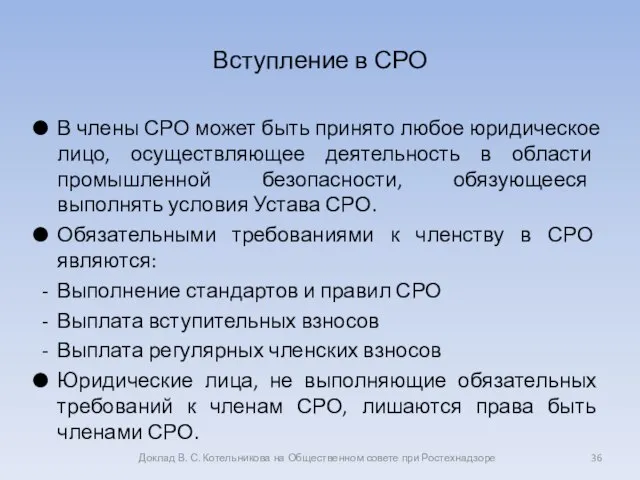 Вступление в СРО

● В члены СРО может быть принято любое юридическое лицо, осуществляющее деятельность в области промышленной безопасности, обязующееся выполнять условия Устава СРО.

● Обязательными требованиями к членству в СРО являются:

- Выполнение стандартов и правил СРО
- Выплата вступительных взносов
- Выплата регулярных членских взносов

● Юридические лица, не выполняющие обязательных требований к членам СРО, лишаются права быть членами СРО.

Доклад В. С. Котельникова на Общественном совете при Ростехнадзоре 36